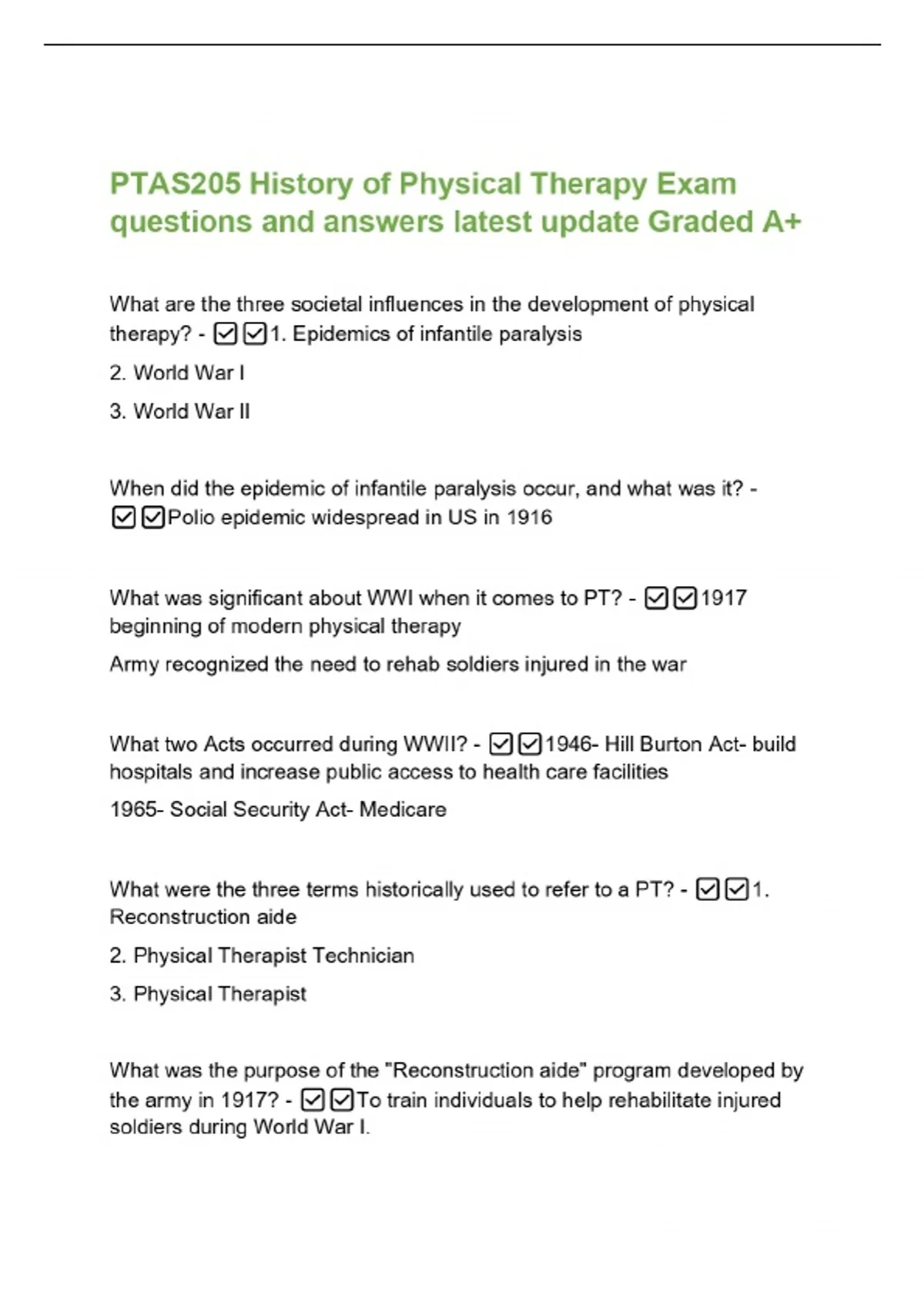 PTAS205 History of Physical Therapy Exam questions and answers latest update Graded A+

What are the three societal influences in the development of physical therapy? - ☑☑1. Epidemics of infantile paralysis

2. World War I

3. World War II

When did the epidemic of infantile paralysis occur, and what was it? - ☑☑Polio epidemic widespread in US in 1916

What was significant about WWI when it comes to PT? - ☑☑1917 beginning of modern physical therapy

Army recognized the need to rehab soldiers injured in the war

What two Acts occurred during WWII? - ☑☑1946- Hill Burton Act- build hospitals and increase public access to health care facilities

1965- Social Security Act- Medicare

What were the three terms historically used to refer to a PT? - ☑☑1. Reconstruction aide

2. Physical Therapist Technician

3. Physical Therapist

What was the purpose of the "Reconstruction aide" program developed by the army in 1917? - ☑☑To train individuals to help rehabilitate injured soldiers during World War I.